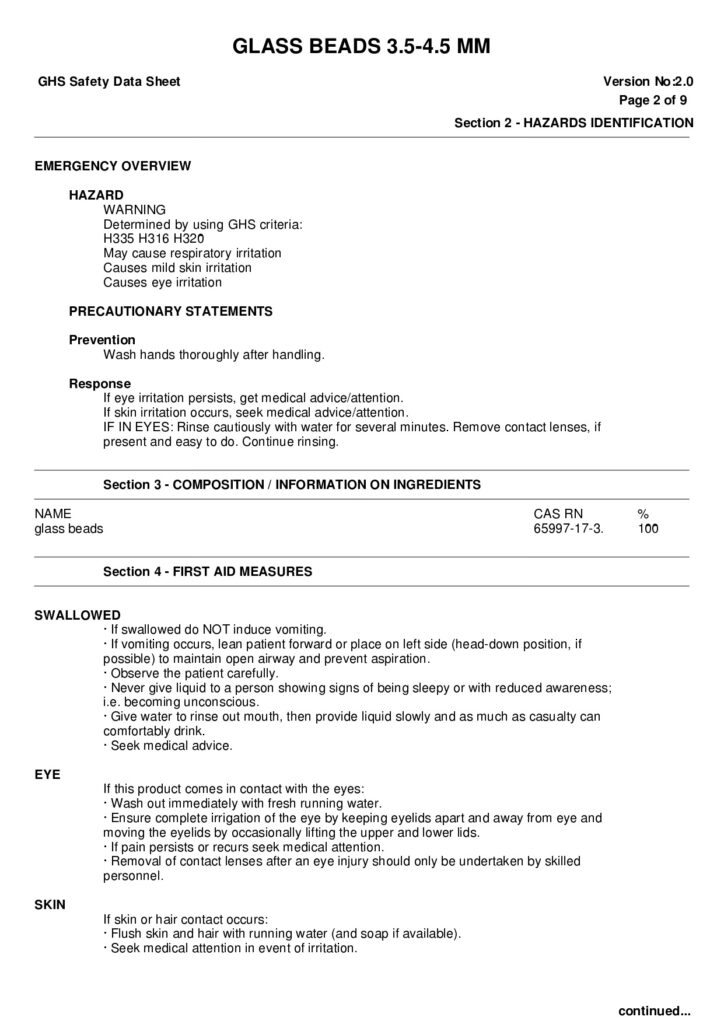 GLASS BEADS 3.5-4.5 MM

GHS Safety Data Sheet

Version No:2.0
Page 2 of 9

Section 2 - HAZARDS IDENTIFICATION

EMERGENCY OVERVIEW

HAZARD
WARNING
Determined by using GHS criteria:
H335 H316 H320
May cause respiratory irritation
Causes mild skin irritation
Causes eye irritation

PRECAUTIONARY STATEMENTS

Prevention
Wash hands thoroughly after handling.

Response
If eye irritation persists, get medical advice/attention.
If skin irritation occurs, seek medical advice/attention.
IF IN EYES: Rinse cautiously with water for several minutes. Remove contact lenses, if present and easy to do. Continue rinsing.

Section 3 - COMPOSITION / INFORMATION ON INGREDIENTS

| NAME | CAS RN | % |
|---|---|---|
| glass beads | 65997-17-3. | 100 |

Section 4 - FIRST AID MEASURES

SWALLOWED
· If swallowed do NOT induce vomiting.
· If vomiting occurs, lean patient forward or place on left side (head-down position, if possible) to maintain open airway and prevent aspiration.
· Observe the patient carefully.
· Never give liquid to a person showing signs of being sleepy or with reduced awareness; i.e. becoming unconscious.
· Give water to rinse out mouth, then provide liquid slowly and as much as casualty can comfortably drink.
· Seek medical advice.

EYE
If this product comes in contact with the eyes:
· Wash out immediately with fresh running water.
· Ensure complete irrigation of the eye by keeping eyelids apart and away from eye and moving the eyelids by occasionally lifting the upper and lower lids.
· If pain persists or recurs seek medical attention.
· Removal of contact lenses after an eye injury should only be undertaken by skilled personnel.

SKIN
If skin or hair contact occurs:
· Flush skin and hair with running water (and soap if available).
· Seek medical attention in event of irritation.

continued...